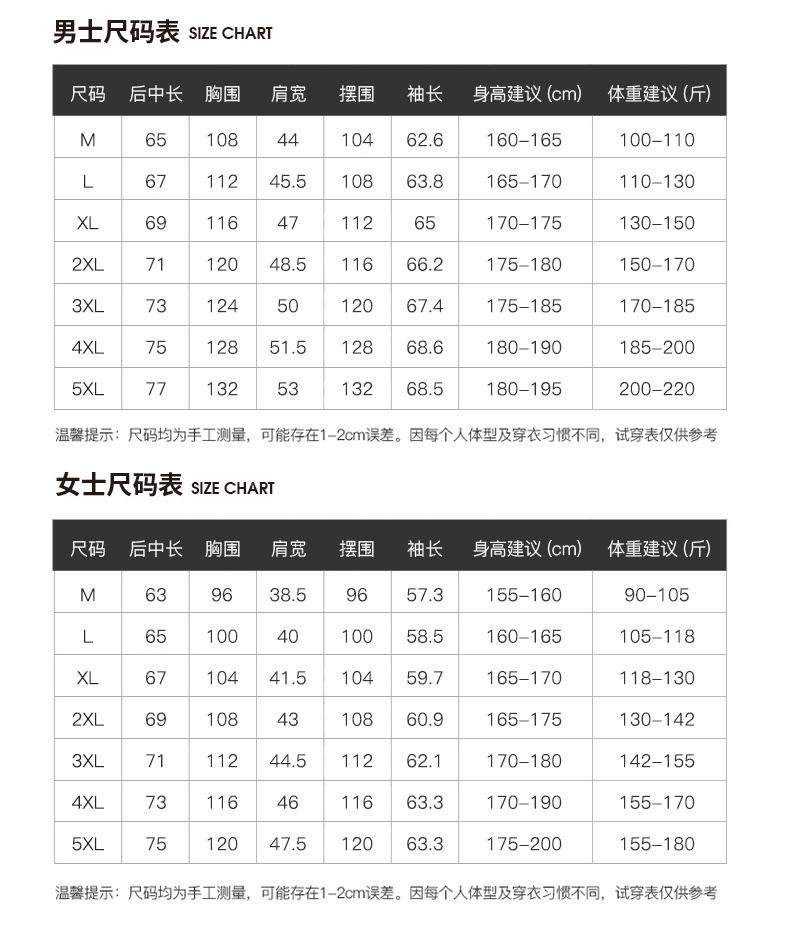 男士尺码表 SIZE CHART

| 尺码 | 后中长 | 胸围 | 肩宽 | 摆围 | 袖长 | 身高建议 (cm) | 体重建议 (斤) |
|---|---|---|---|---|---|---|---|
| M | 65 | 108 | 44 | 104 | 62.6 | 160–165 | 100–110 |
| L | 67 | 112 | 45.5 | 108 | 63.8 | 165–170 | 110–130 |
| XL | 69 | 116 | 47 | 112 | 65 | 170–175 | 130–150 |
| 2XL | 71 | 120 | 48.5 | 116 | 66.2 | 175–180 | 150–170 |
| 3XL | 73 | 124 | 50 | 120 | 67.4 | 175–185 | 170–185 |
| 4XL | 75 | 128 | 51.5 | 128 | 68.6 | 180–190 | 185–200 |
| 5XL | 77 | 132 | 53 | 132 | 68.5 | 180–195 | 200–220 |

温馨提示：尺码均为手工测量，可能存在1–2cm误差。因每个人体型及穿衣习惯不同，试穿表仅供参考

女士尺码表 SIZE CHART

| 尺码 | 后中长 | 胸围 | 肩宽 | 摆围 | 袖长 | 身高建议 (cm) | 体重建议 (斤) |
|---|---|---|---|---|---|---|---|
| M | 63 | 96 | 38.5 | 96 | 57.3 | 155–160 | 90–105 |
| L | 65 | 100 | 40 | 100 | 58.5 | 160–165 | 105–118 |
| XL | 67 | 104 | 41.5 | 104 | 59.7 | 165–170 | 118–130 |
| 2XL | 69 | 108 | 43 | 108 | 60.9 | 165–175 | 130–142 |
| 3XL | 71 | 112 | 44.5 | 112 | 62.1 | 170–180 | 142–155 |
| 4XL | 73 | 116 | 46 | 116 | 63.3 | 170–190 | 155–170 |
| 5XL | 75 | 120 | 47.5 | 120 | 63.3 | 175–200 | 155–180 |

温馨提示：尺码均为手工测量，可能存在1–2cm误差。因每个人体型及穿衣习惯不同，试穿表仅供参考